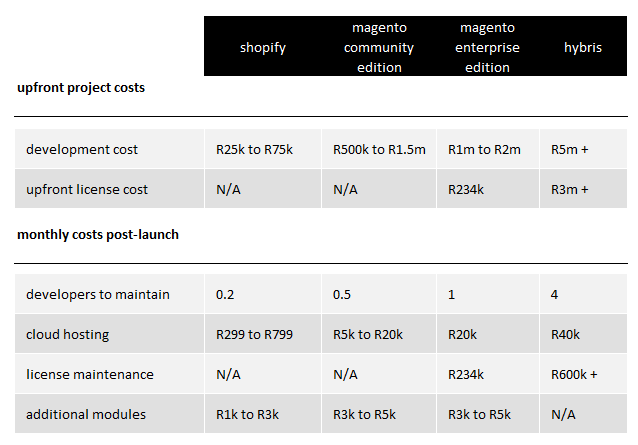 |  | shopify | magento community edition | magento enterprise edition | hybris |
|---|---|---|---|---|
| **upfront project costs** |  |  |  |  |
| development cost | R25k to R75k | R500k to R1.5m | R1m to R2m | R5m + |
| upfront license cost | N/A | N/A | R234k | R3m + |
| **monthly costs post-launch** |  |  |  |  |
| developers to maintain | 0.2 | 0.5 | 1 | 4 |
| cloud hosting | R299 to R799 | R5k to R20k | R20k | R40k |
| license maintenance | N/A | N/A | R234k | R600k + |
| additional modules | R1k to R3k | R3k to R5k | R3k to R5k | N/A |